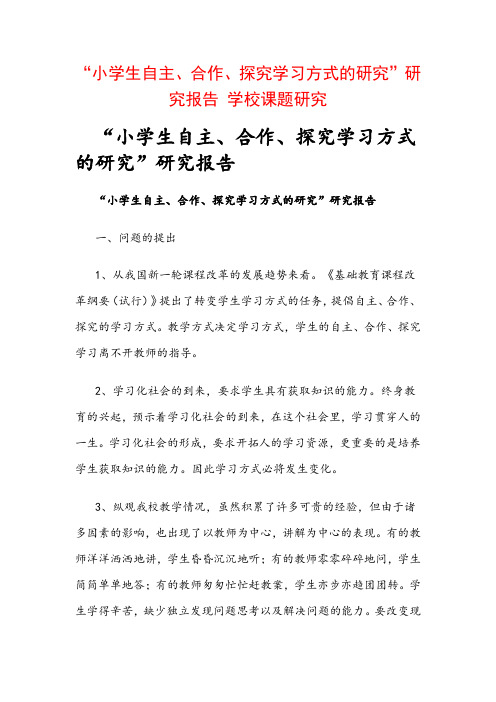 “小学生自主、合作、探究学习方式的研究”研究报告 学校课题研究

“小学生自主、合作、探究学习方式的研究”研究报告

“小学生自主、合作、探究学习方式的研究”研究报告

一、问题的提出

1、从我国新一轮课程改革的发展趋势来看。《基础教育课程改革纲要（试行）》提出了转变学生学习方式的任务，提倡自主、合作、探究的学习方式。教学方式决定学习方式，学生的自主、合作、探究学习离不开教师的指导。

2、学习化社会的到来，要求学生具有获取知识的能力。终身教育的兴起，预示着学习化社会的到来，在这个社会里，学习贯穿人的一生。学习化社会的形成，要求开拓人的学习资源，更重要的是培养学生获取知识的能力。因此学习方式必将发生变化。

3、纵观我校教学情况，虽然积累了许多可贵的经验，但由于诸多因素的影响，也出现了以教师为中心，讲解为中心的表现。有的教师洋洋洒洒地讲，学生昏昏沉沉地听；有的教师零零碎碎地问，学生简简单单地答；有的教师匆匆忙忙赶教案，学生亦步亦趋团团转。学生学得辛苦，缺少独立发现问题思考以及解决问题的能力。要改变现